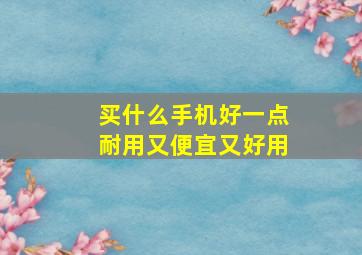 买什么手机好一点
耐用又便宜又好用